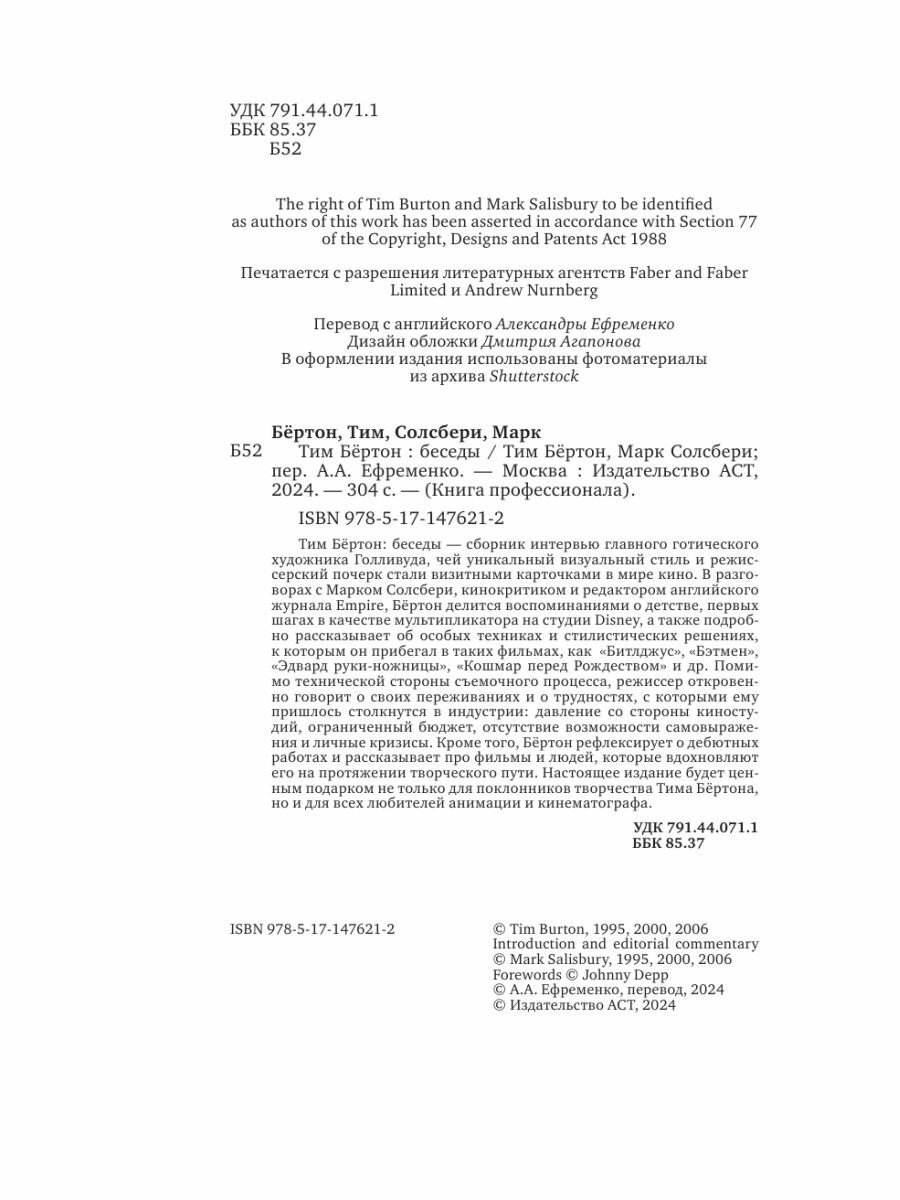 УДК 791.44.071.1
ББК 85.37
Б52

The right of Tim Burton and Mark Salisbury to be identified as authors of this work has been asserted in accordance with Section 77 of the Copyright, Designs and Patents Act 1988

Печатается с разрешения литературных агентств Faber and Faber Limited и Andrew Nurnberg

Перевод с английского Александры Ефременко
Дизайн обложки Дмитрия Агапонова
В оформлении издания использованы фотоматериалы из архива Shutterstock

Бёртон, Тим, Солсбери, Марк
Б52 Тим Бёртон : беседы / Тим Бёртон, Марк Солсбери; пер. А.А. Ефременко. — Москва : Издательство АСТ, 2024. — 304 с. — (Книга профессионала).

ISBN 978-5-17-147621-2

Тим Бёртон: беседы — сборник интервью главного готического художника Голливуда, чей уникальный визуальный стиль и режиссерский почерк стали визитными карточками в мире кино. В разговорах с Марком Солсбери, кинокритиком и редактором английского журнала Empire, Бёртон делится воспоминаниями о детстве, первых шагах в качестве мультипликатора на студии Disney, а также подробно рассказывает об особых техниках и стилистических решениях, к которым он прибегал в таких фильмах, как «Битлджус», «Бэтмен», «Эдвард руки-ножницы», «Кошмар перед Рождеством» и др. Помимо технической стороны съемочного процесса, режиссер откровенно говорит о своих переживаниях и о трудностях, с которыми ему пришлось столкнутся в индустрии: давление со стороны киностудий, ограниченный бюджет, отсутствие возможности самовыражения и личные кризисы. Кроме того, Бёртон рефлексирует о дебютных работах и рассказывает про фильмы и людей, которые вдохновляют его на протяжении творческого пути. Настоящее издание будет ценным подарком не только для поклонников творчества Тима Бёртона, но и для всех любителей анимации и кинематографа.

УДК 791.44.071.1
ББК 85.37

ISBN 978-5-17-147621-2

© Tim Burton, 1995, 2000, 2006
Introduction and editorial commentary
© Mark Salisbury, 1995, 2000, 2006
Forewords © Johnny Depp
© А.А. Ефременко, перевод, 2024
© Издательство АСТ, 2024